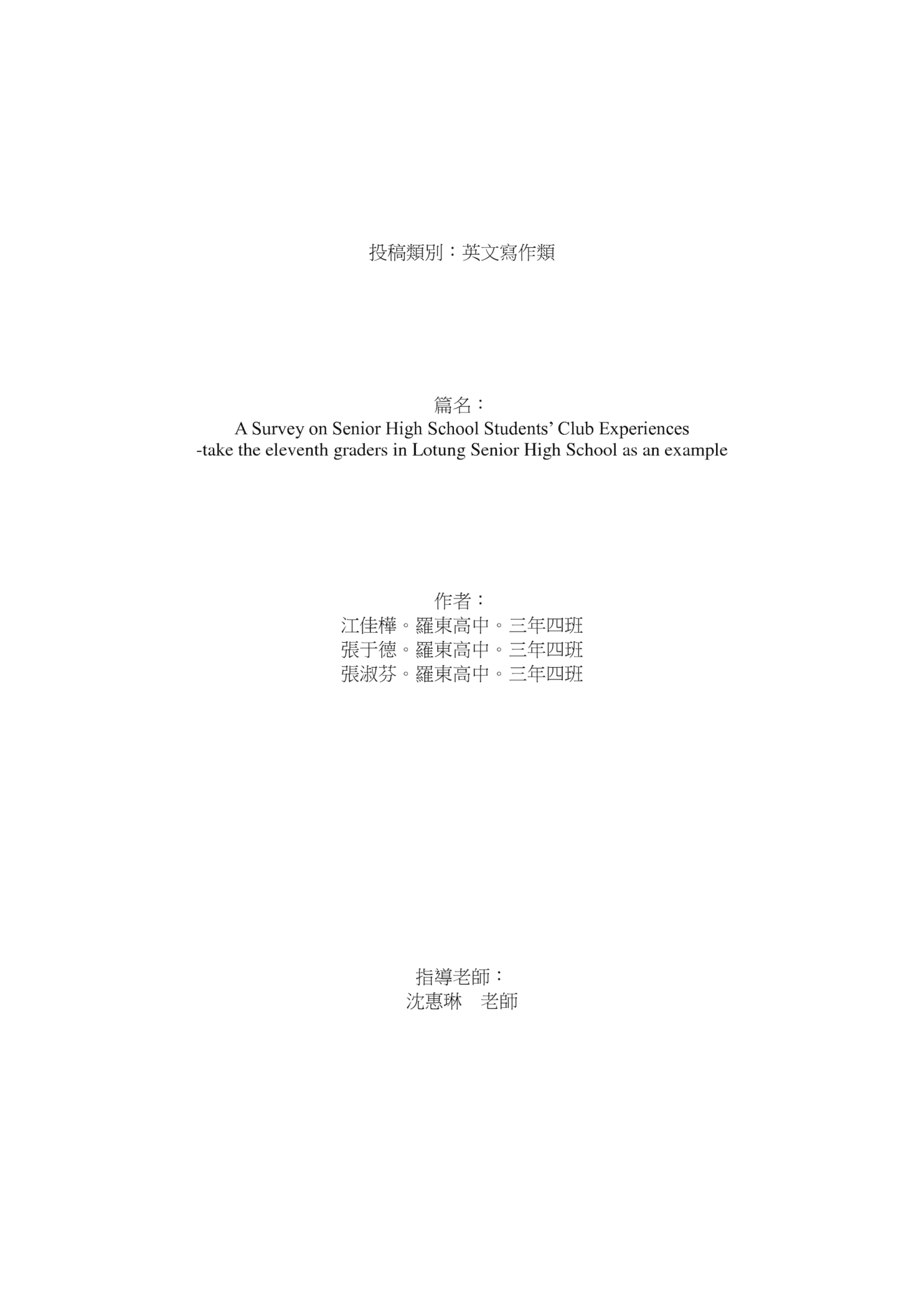 投稿類別：英文寫作類

篇名：
A Survey on Senior High School Students’ Club Experiences
-take the eleventh graders in Lotung Senior High School as an example

作者：
江佳樺。羅東高中。三年四班
張于德。羅東高中。三年四班
張淑芬。羅東高中。三年四班

指導老師：
沈惠琳　老師